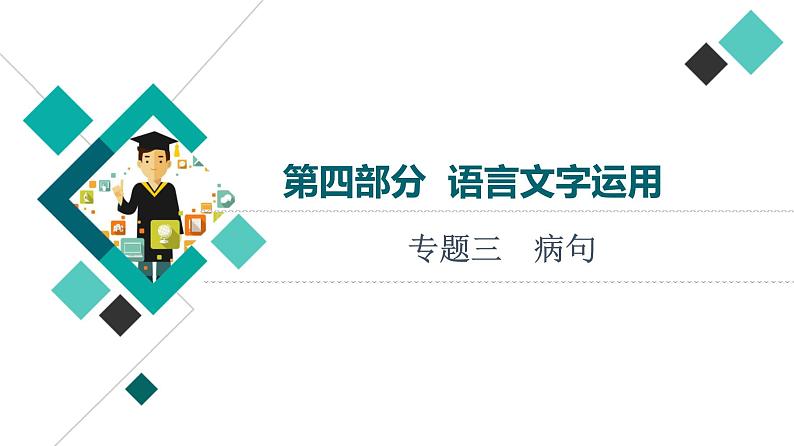 第四部分　语言文字运用

专题三　病句